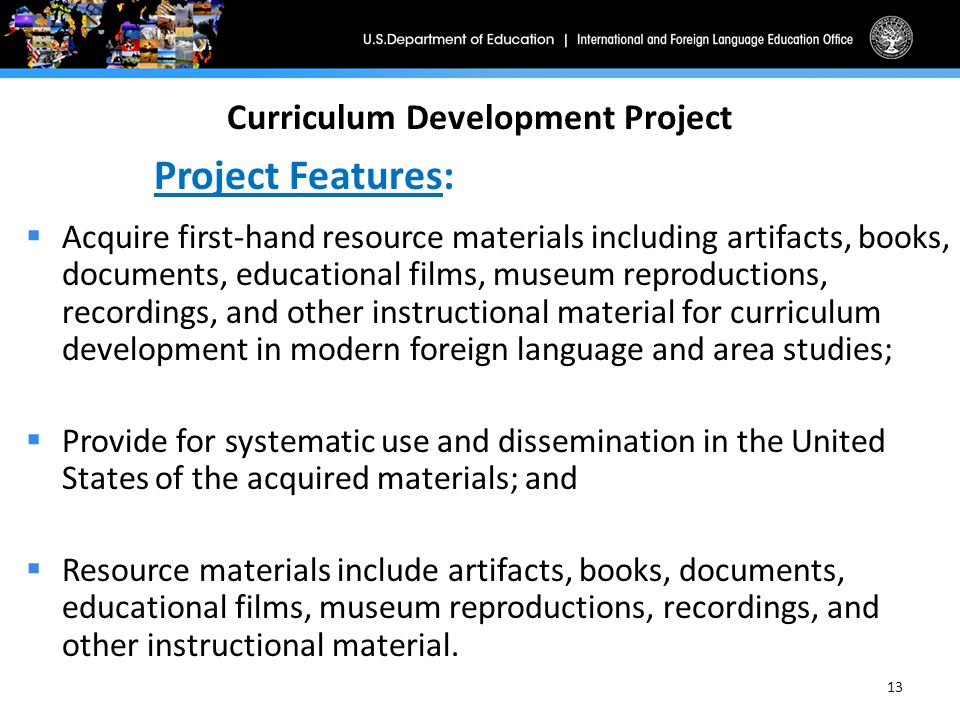 U.S.Department of Education | International and Foreign Language Education Office

Curriculum Development Project

Project Features:

▪ Acquire first-hand resource materials including artifacts, books, documents, educational films, museum reproductions, recordings, and other instructional material for curriculum development in modern foreign language and area studies;

▪ Provide for systematic use and dissemination in the United States of the acquired materials; and

▪ Resource materials include artifacts, books, documents, educational films, museum reproductions, recordings, and other instructional material.

13